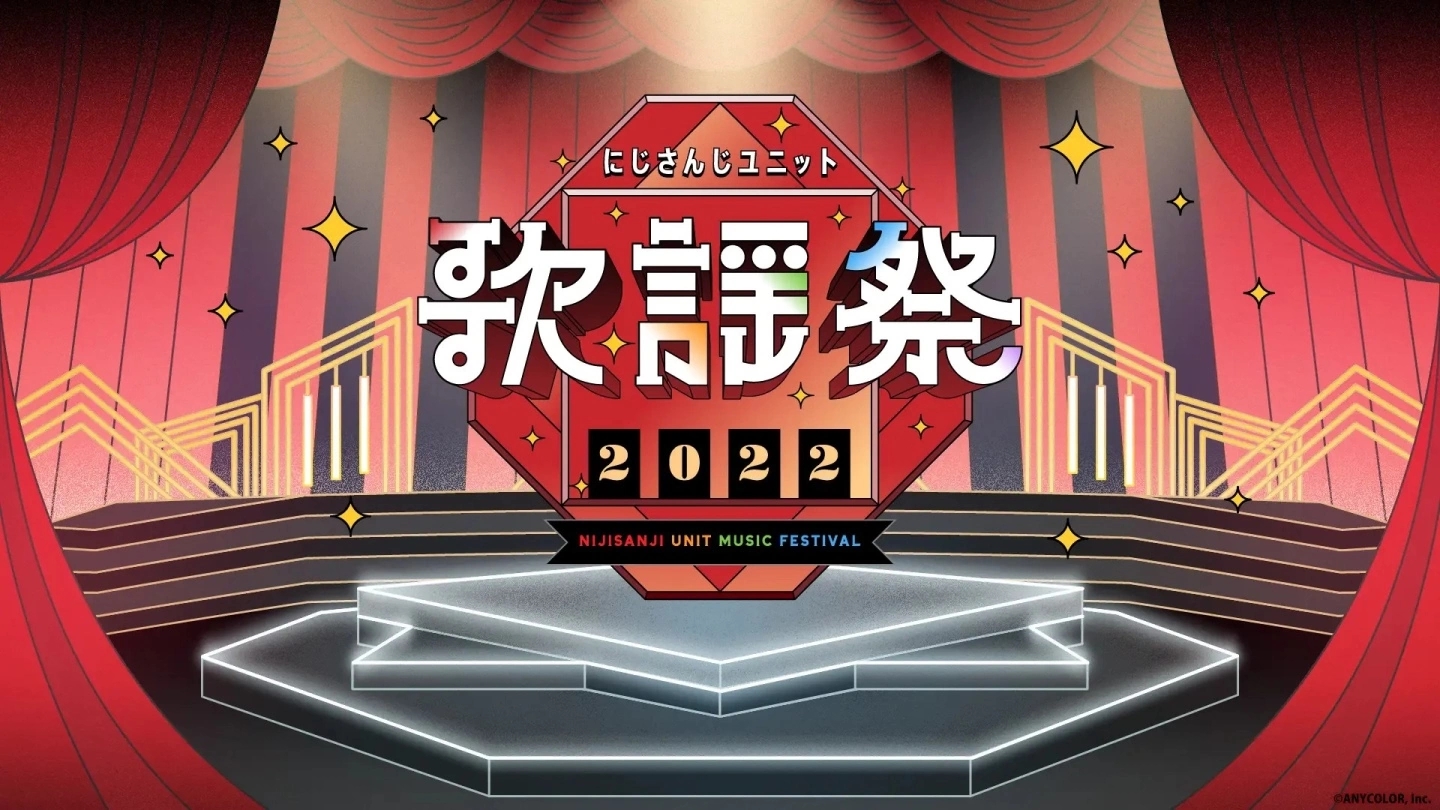 にじさんじユニット

歌謡祭

2022

NIJISANJI UNIT MUSIC FESTIVAL

©ANYCOLOR, Inc.